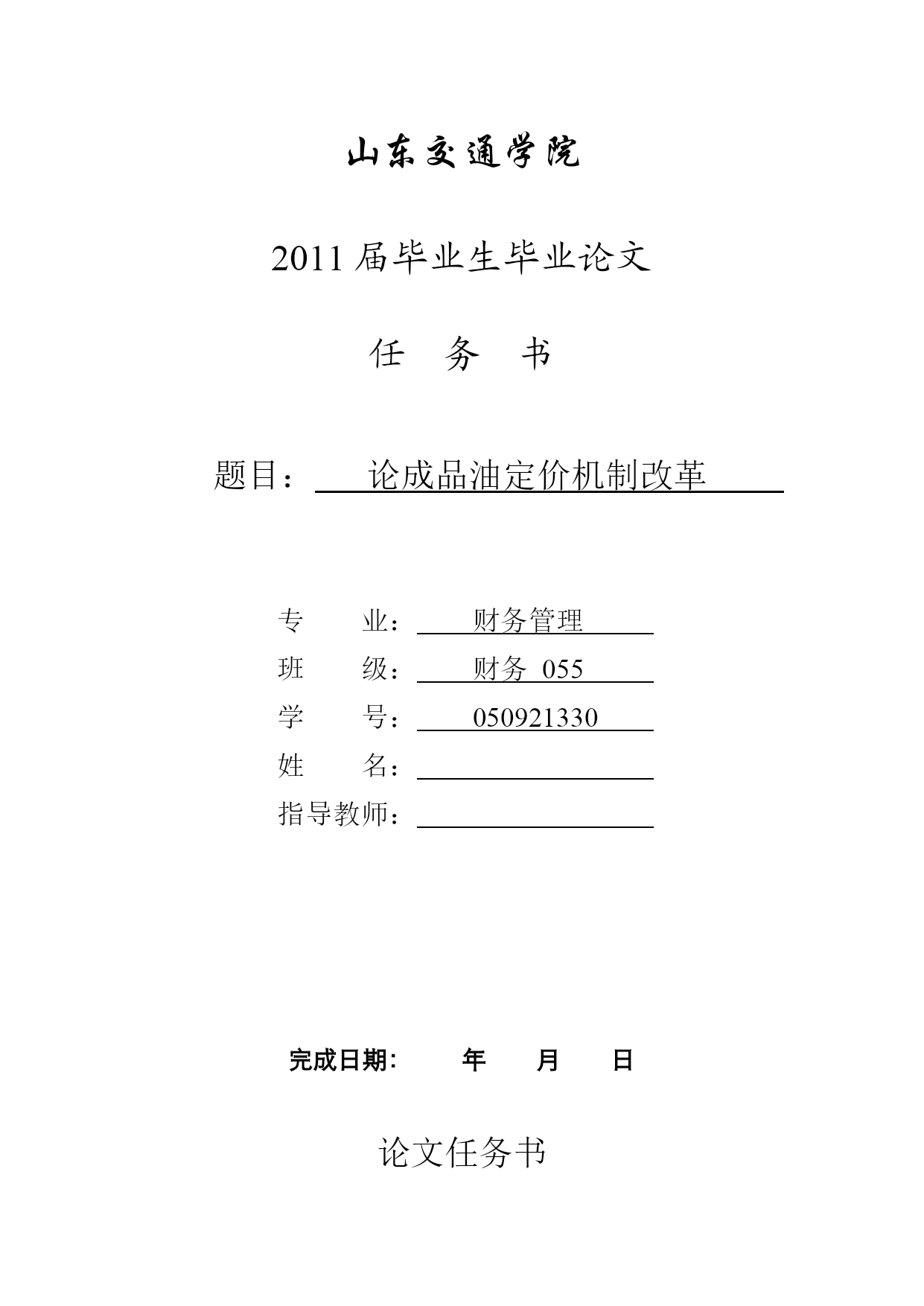 山东交通学院

2011 届毕业生毕业论文

任 务 书

题目： 论成品油定价机制改革

专 业： 财务管理
班 级： 财务 055
学 号： 050921330
姓 名：
指导教师：

完成日期： 年 月 日

论文任务书